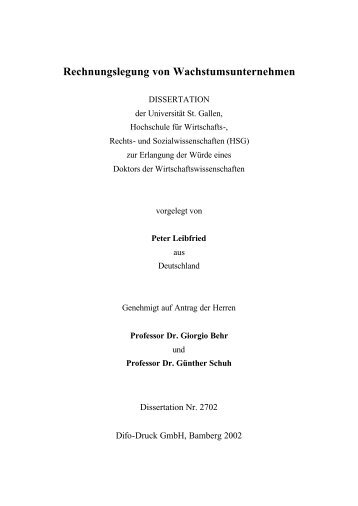 Rechnungslegung von Wachstumsunternehmen

DISSERTATION
der Universität St. Gallen,
Hochschule für Wirtschafts-,
Rechts- und Sozialwissenschaften (HSG)
zur Erlangung der Würde eines
Doktors der Wirtschaftswissenschaften

vorgelegt von

Peter Leibfried
aus
Deutschland

Genehmigt auf Antrag der Herren

Professor Dr. Giorgio Behr
und
Professor Dr. Günther Schuh

Dissertation Nr. 2702

Difo-Druck GmbH, Bamberg 2002